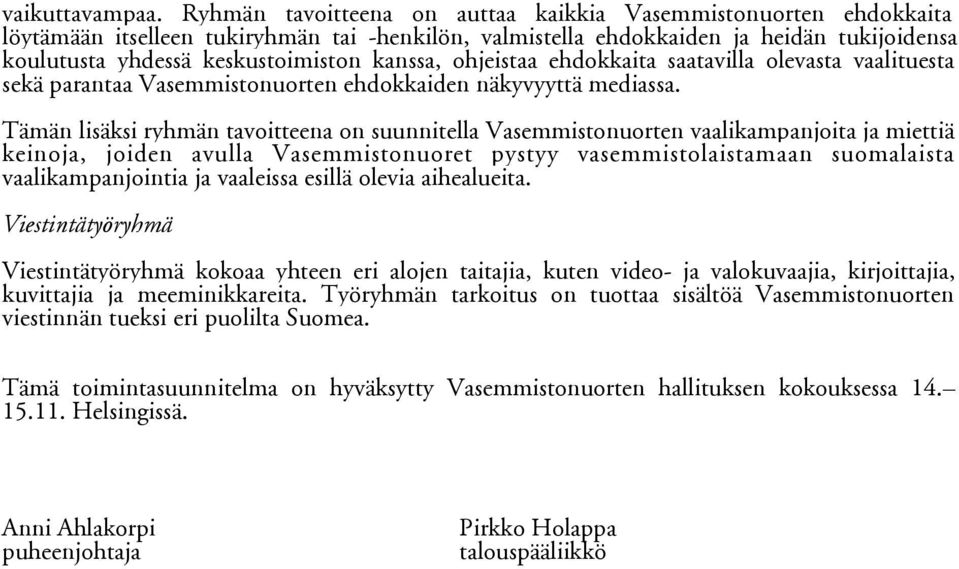 vaikuttavampaa. Ryhmän tavoitteena on auttaa kaikkia Vasemmistonuorten ehdokkaita löytämään itselleen tukiryhmän tai -henkilön, valmistella ehdokkaiden ja heidän tukijoidensa koulutusta yhdessä keskustoimiston kanssa, ohjeistaa ehdokkaita saatavilla olevasta vaalituesta sekä parantaa Vasemmistonuorten ehdokkaiden näkyvyyttä mediassa.

Tämän lisäksi ryhmän tavoitteena on suunnitella Vasemmistonuorten vaalikampanjoita ja miettiä keinoja, joiden avulla Vasemmistonuoret pystyy vasemmistolaistamaan suomalaista vaalikampanjointia ja vaaleissa esillä olevia aihealueita.

Viestintätyöryhmä

Viestintätyöryhmä kokoaa yhteen eri alojen taitajia, kuten video- ja valokuvaajia, kirjoittajia, kuvittajia ja meeminikkareita. Työryhmän tarkoitus on tuottaa sisältöä Vasemmistonuorten viestinnän tueksi eri puolilta Suomea.

Tämä toimintasuunnitelma on hyväksytty Vasemmistonuorten hallituksen kokouksessa 14.–15.11. Helsingissä.

Anni Ahlakorpi
puheenjohtaja

Pirkko Holappa
talouspäällikkö